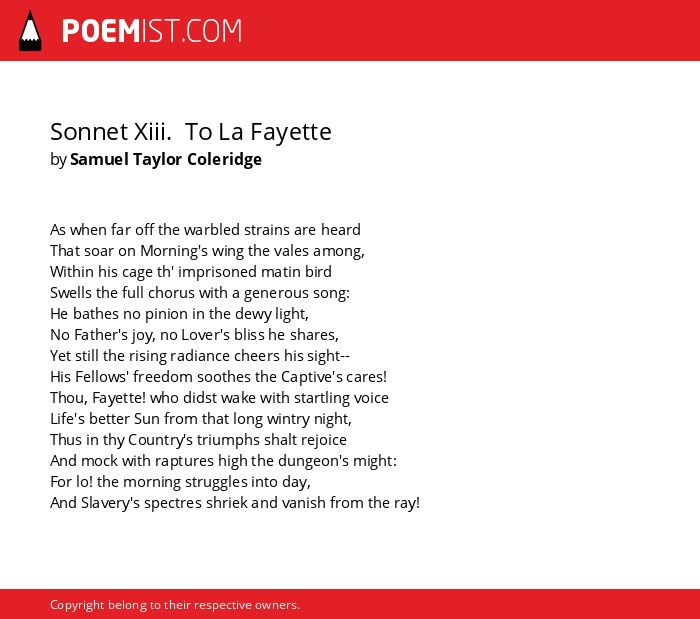 POEMIST.COM

Sonnet Xiii. To La Fayette
by Samuel Taylor Coleridge

As when far off the warbled strains are heard
That soar on Morning's wing the vales among,
Within his cage th' imprisoned matin bird
Swells the full chorus with a generous song:
He bathes no pinion in the dewy light,
No Father's joy, no Lover's bliss he shares,
Yet still the rising radiance cheers his sight--
His Fellows' freedom soothes the Captive's cares!
Thou, Fayette! who didst wake with startling voice
Life's better Sun from that long wintry night,
Thus in thy Country's triumphs shalt rejoice
And mock with raptures high the dungeon's might:
For lo! the morning struggles into day,
And Slavery's spectres shriek and vanish from the ray!

Copyright belong to their respective owners.